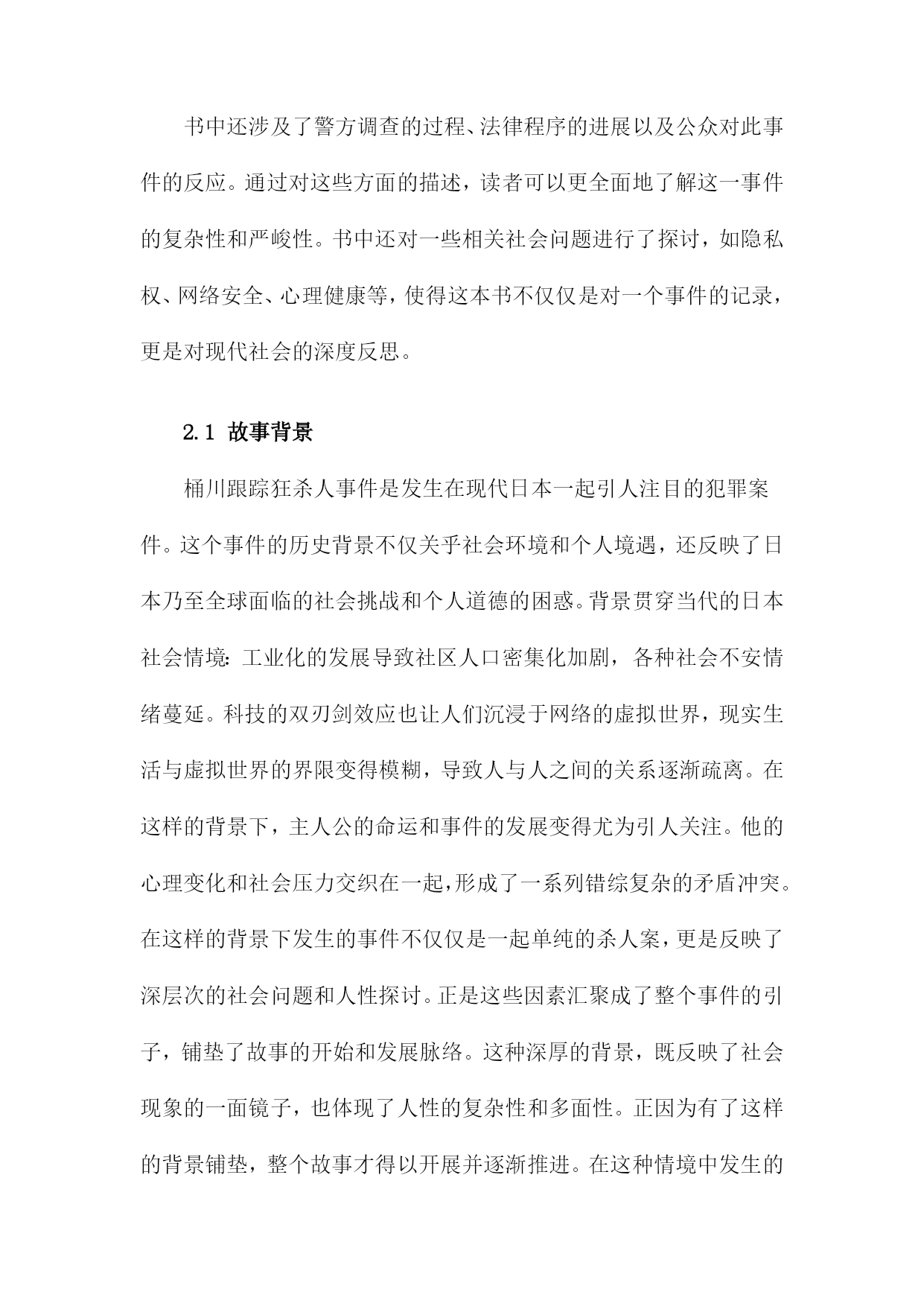 书中还涉及了警方调查的过程、法律程序的进展以及公众对此事件的反应。通过对这些方面的描述，读者可以更全面地了解这一事件的复杂性和严峻性。书中还对一些相关社会问题进行了探讨，如隐私权、网络安全、心理健康等，使得这本书不仅仅是对一个事件的记录，更是对现代社会的深度反思。

2.1 故事背景

桶川跟踪狂杀人事件是发生在现代日本一起引人注目的犯罪案件。这个事件的历史背景不仅关乎社会环境和个人境遇，还反映了日本乃至全球面临的社会挑战和个人道德的困惑。背景贯穿当代的日本社会情境：工业化的发展导致社区人口密集化加剧，各种社会不安情绪蔓延。科技的双刃剑效应也让人们沉浸于网络的虚拟世界，现实生活与虚拟世界的界限变得模糊，导致人与人之间的关系逐渐疏离。在这样的背景下，主人公的命运和事件的发展变得尤为引人关注。他的心理变化和社会压力交织在一起，形成了一系列错综复杂的矛盾冲突。在这样的背景下发生的事件不仅仅是一起单纯的杀人案，更是反映了深层次的社会问题和人性探讨。正是这些因素汇聚成了整个事件的引子，铺垫了故事的开始和发展脉络。这种深厚的背景，既反映了社会现象的一面镜子，也体现了人性的复杂性和多面性。正因为有了这样的背景铺垫，整个故事才得以开展并逐渐推进。在这种情境中发生的